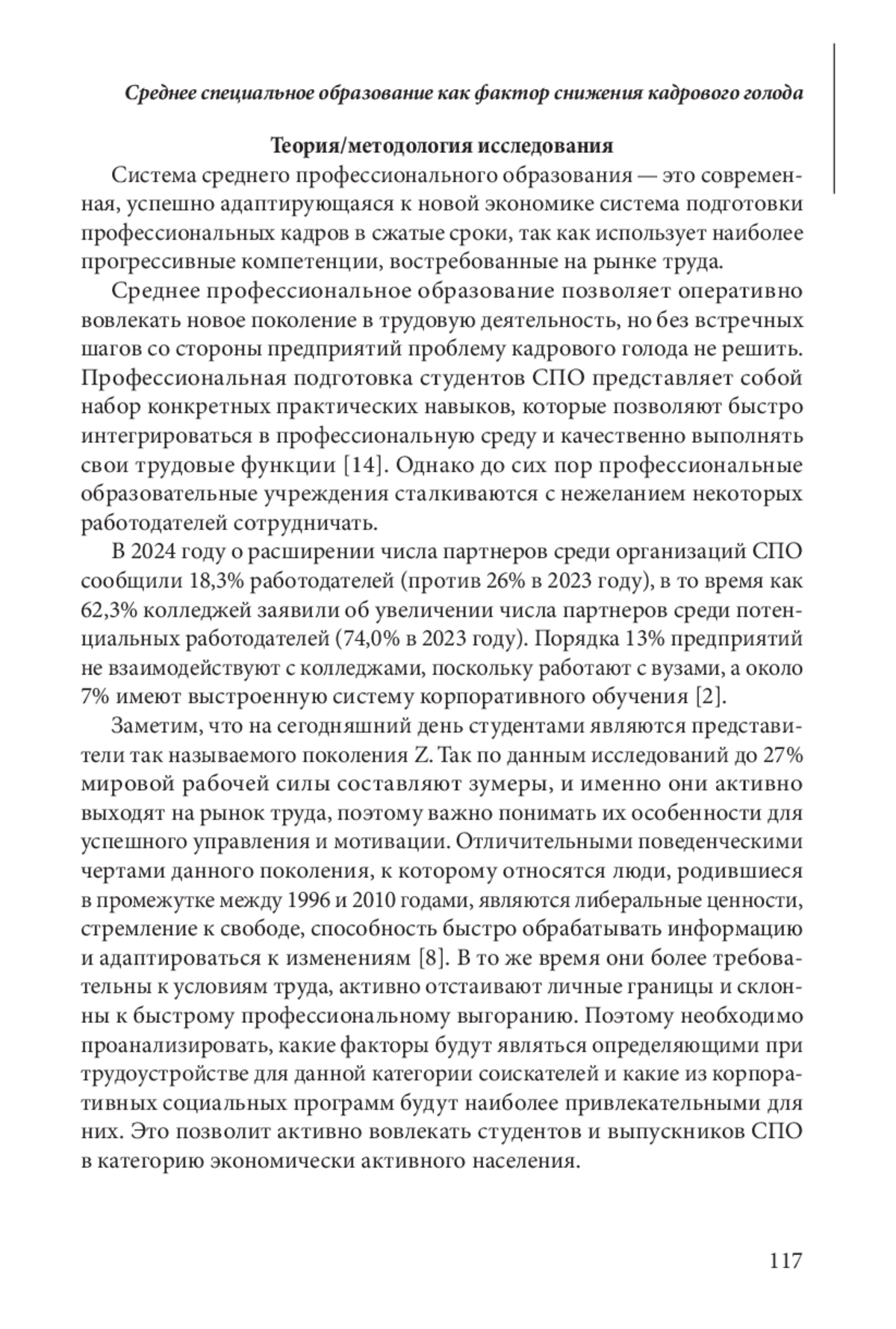 Среднее специальное образование как фактор снижения кадрового голода

Теория/методология исследования

Система среднего профессионального образования — это современная, успешно адаптирующаяся к новой экономике система подготовки профессиональных кадров в сжатые сроки, так как использует наиболее прогрессивные компетенции, востребованные на рынке труда.

Среднее профессиональное образование позволяет оперативно вовлекать новое поколение в трудовую деятельность, но без встречных шагов со стороны предприятий проблему кадрового голода не решить. Профессиональная подготовка студентов СПО представляет собой набор конкретных практических навыков, которые позволяют быстро интегрироваться в профессиональную среду и качественно выполнять свои трудовые функции [14]. Однако до сих пор профессиональные образовательные учреждения сталкиваются с нежеланием некоторых работодателей сотрудничать.

В 2024 году о расширении числа партнеров среди организаций СПО сообщили 18,3% работодателей (против 26% в 2023 году), в то время как 62,3% колледжей заявили об увеличении числа партнеров среди потенциальных работодателей (74,0% в 2023 году). Порядка 13% предприятий не взаимодействуют с колледжами, поскольку работают с вузами, а около 7% имеют выстроенную систему корпоративного обучения [2].

Заметим, что на сегодняшний день студентами являются представители так называемого поколения Z. Так по данным исследований до 27% мировой рабочей силы составляют зумеры, и именно они активно выходят на рынок труда, поэтому важно понимать их особенности для успешного управления и мотивации. Отличительными поведенческими чертами данного поколения, к которому относятся люди, родившиеся в промежутке между 1996 и 2010 годами, являются либеральные ценности, стремление к свободе, способность быстро обрабатывать информацию и адаптироваться к изменениям [8]. В то же время они более требовательны к условиям труда, активно отстаивают личные границы и склонны к быстрому профессиональному выгоранию. Поэтому необходимо проанализировать, какие факторы будут являться определяющими при трудоустройстве для данной категории соискателей и какие из корпоративных социальных программ будут наиболее привлекательными для них. Это позволит активно вовлекать студентов и выпускников СПО в категорию экономически активного населения.

117